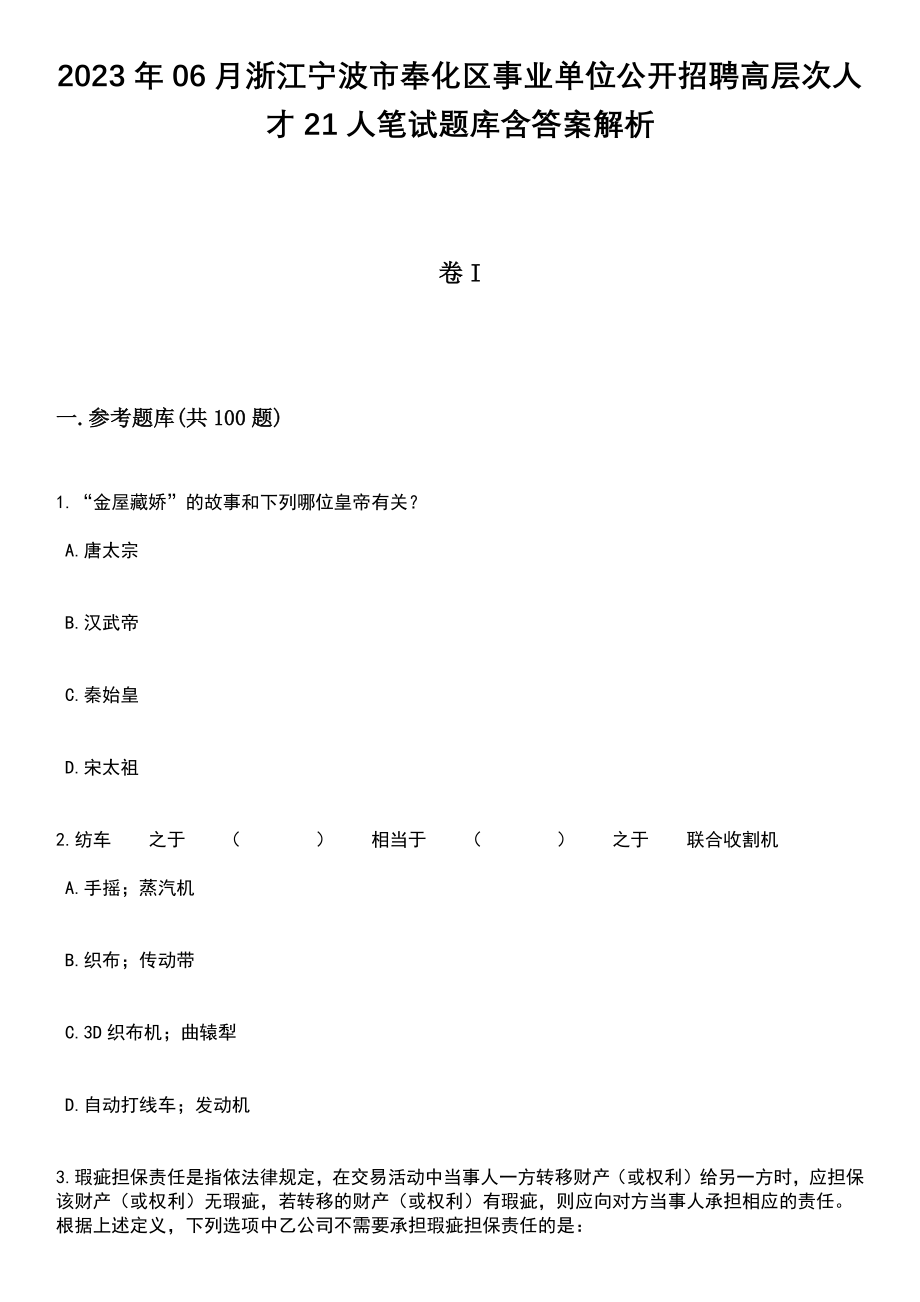 2023年06月浙江宁波市奉化区事业单位公开招聘高层次人才21人笔试题库含答案解析

卷I

一.参考题库(共100题)

1.“金屋藏娇”的故事和下列哪位皇帝有关？

A.唐太宗

B.汉武帝

C.秦始皇

D.宋太祖

2.纺车 之于 （ ） 相当于 （ ） 之于 联合收割机

A.手摇；蒸汽机

B.织布；传动带

C.3D织布机；曲辕犁

D.自动打线车；发动机

3.瑕疵担保责任是指依法律规定，在交易活动中当事人一方转移财产（或权利）给另一方时，应担保该财产（或权利）无瑕疵，若转移的财产（或权利）有瑕疵，则应向对方当事人承担相应的责任。根据上述定义，下列选项中乙公司不需要承担瑕疵担保责任的是：